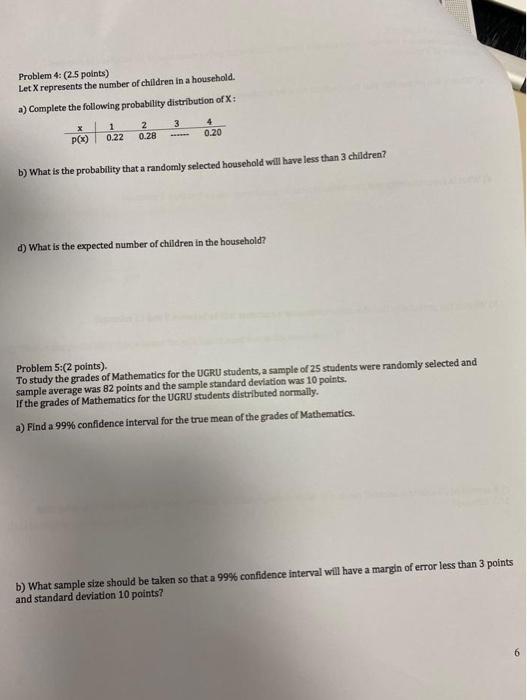 Problem 4: (2.5 points)
Let X represents the number of children in a household.

a) Complete the following probability distribution of X :

| x | 1 | 2 | 3 | 4 |
|---|---|---|---|---|
| p(x) | 0.22 | 0.28 | ------ | 0.20 |

b) What is the probability that a randomly selected household will have less than 3 children?

d) What is the expected number of children in the household?

Problem 5:(2 points).
To study the grades of Mathematics for the UGRU students, a sample of 25 students were randomly selected and sample average was 82 points and the sample standard deviation was 10 points.
If the grades of Mathematics for the UGRU students distributed normally.

a) Find a 99% confidence interval for the true mean of the grades of Mathematics.

b) What sample size should be taken so that a 99% confidence interval will have a margin of error less than 3 points and standard deviation 10 points?

6